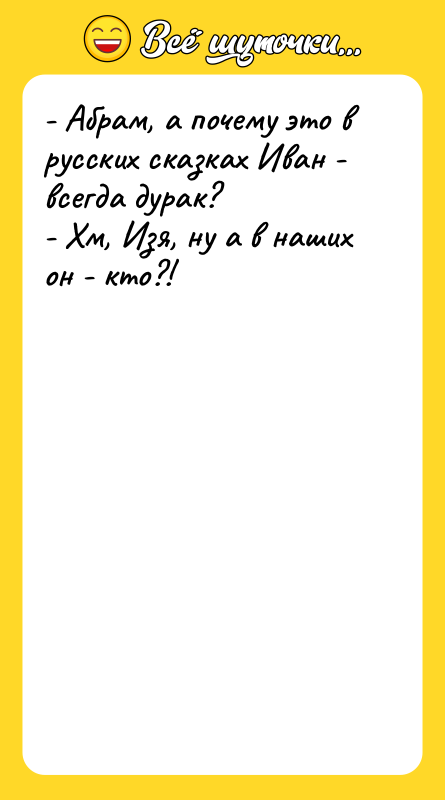 Всё шуточки...

- Абрам, а почему это в русских сказках Иван - всегда дурак?
- Хм, Изя, ну а в наших он - кто?!